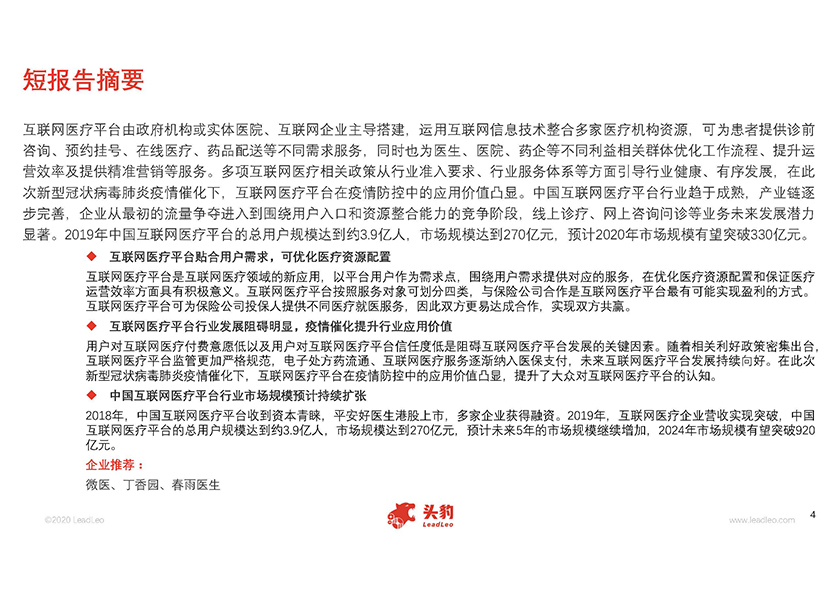 短报告摘要

互联网医疗平台由政府机构或实体医院、互联网企业主导搭建，运用互联网信息技术整合多家医疗机构资源，可为患者提供诊前咨询、预约挂号、在线医疗、药品配送等不同需求服务，同时也为医生、医院、药企等不同利益相关群体优化工作流程、提升运营效率及提供精准营销等服务。多项互联网医疗相关政策从行业准入要求、行业服务体系等方面引导行业健康、有序发展，在此次新型冠状病毒肺炎疫情催化下，互联网医疗平台在疫情防控中的应用价值凸显。中国互联网医疗平台行业趋于成熟，产业链逐步完善，企业从最初的流量争夺进入到围绕用户入口和资源整合能力的竞争阶段，线上诊疗、网上咨询问诊等业务未来发展潜力显著。2019年中国互联网医疗平台的总用户规模达到约3.9亿人，市场规模达到270亿元，预计2020年市场规模有望突破330亿元。

◆ 互联网医疗平台贴合用户需求，可优化医疗资源配置

互联网医疗平台是互联网医疗领域的新应用，以平台用户作为需求点，围绕用户需求提供对应的服务，在优化医疗资源配置和保证医疗运营效率方面具有积极意义。互联网医疗平台按照服务对象可划分四类，与保险公司合作是互联网医疗平台最有可能实现盈利的方式。互联网医疗平台可为保险公司投保人提供不同医疗就医服务，因此双方更易达成合作，实现双方共赢。

◆ 互联网医疗平台行业发展阻碍明显，疫情催化提升行业应用价值

用户对互联网医疗付费意愿低以及用户对互联网医疗平台信任度低是阻碍互联网医疗平台发展的关键因素。随着相关利好政策密集出台，互联网医疗平台监管更加严格规范，电子处方药流通、互联网医疗服务逐渐纳入医保支付，未来互联网医疗平台发展持续向好。在此次新型冠状病毒肺炎疫情催化下，互联网医疗平台在疫情防控中的应用价值凸显，提升了大众对互联网医疗平台的认知。

◆ 中国互联网医疗平台行业市场规模预计持续扩张

2018年，中国互联网医疗平台收到资本青睐，平安好医生港股上市，多家企业获得融资。2019年，互联网医疗企业营收实现突破，中国互联网医疗平台的总用户规模达到约3.9亿人，市场规模达到270亿元，预计未来5年的市场规模继续增加，2024年市场规模有望突破920亿元。

企业推荐：

微医、丁香园、春雨医生

©2020 LeadLeo

头豹 LeadLeo

www.leadleo.com

4